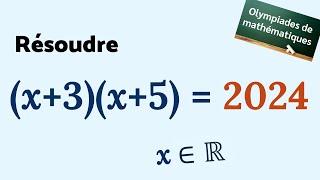 Olympiades de mathématiques

Résoudre

$(x+3)(x+5) = 2024$

$x \in \mathbb{R}$